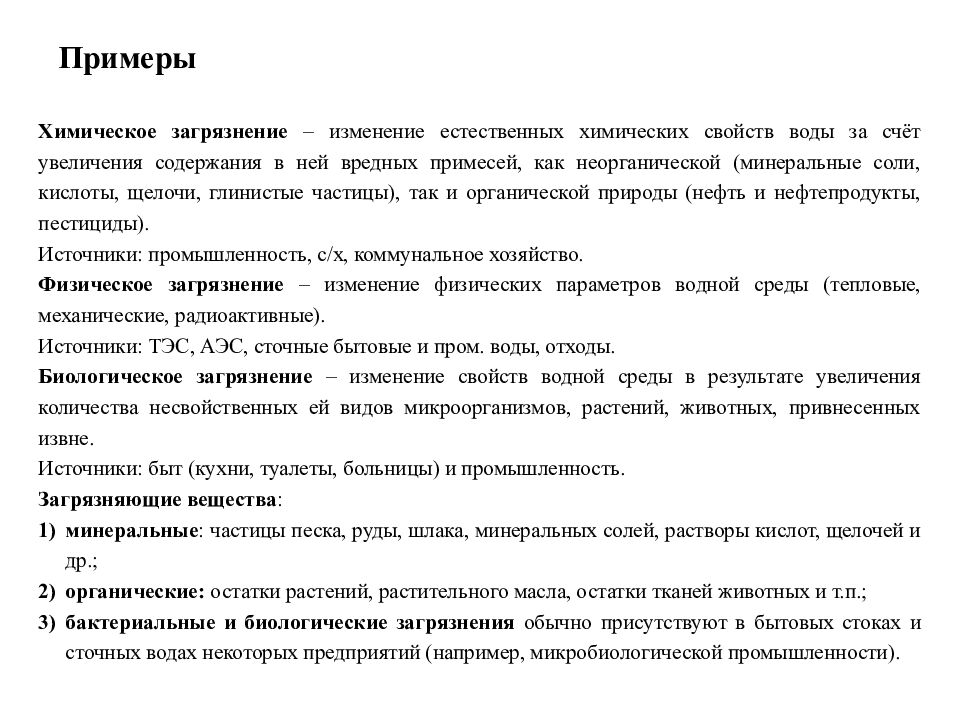 Примеры

Химическое загрязнение – изменение естественных химических свойств воды за счёт увеличения содержания в ней вредных примесей, как неорганической (минеральные соли, кислоты, щелочи, глинистые частицы), так и органической природы (нефть и нефтепродукты, пестициды).

Источники: промышленность, с/х, коммунальное хозяйство.

Физическое загрязнение – изменение физических параметров водной среды (тепловые, механические, радиоактивные).

Источники: ТЭС, АЭС, сточные бытовые и пром. воды, отходы.

Биологическое загрязнение – изменение свойств водной среды в результате увеличения количества несвойственных ей видов микроорганизмов, растений, животных, привнесенных извне.

Источники: быт (кухни, туалеты, больницы) и промышленность.

Загрязняющие вещества:

1) минеральные: частицы песка, руды, шлака, минеральных солей, растворы кислот, щелочей и др.;

2) органические: остатки растений, растительного масла, остатки тканей животных и т.п.;

3) бактериальные и биологические загрязнения обычно присутствуют в бытовых стоках и сточных водах некоторых предприятий (например, микробиологической промышленности).